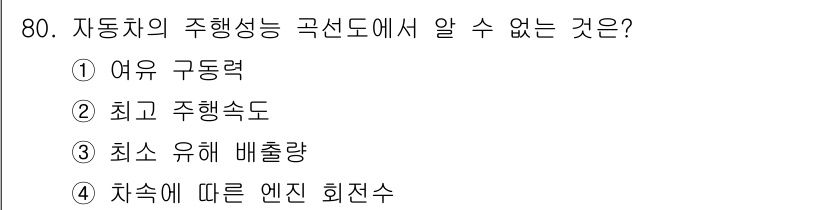 80. 자동차의 주행성능 곡선도에서 알 수 없는 것은?

① 여유 구동력

② 최고 주행속도

③ 최소 유해 배출량

④ 차속에 따른 엔진 회전수